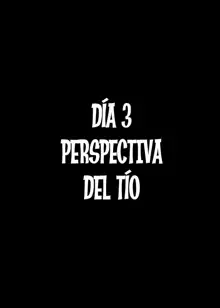 DÍA 3
PERSPECTIVA
DEL TÍO